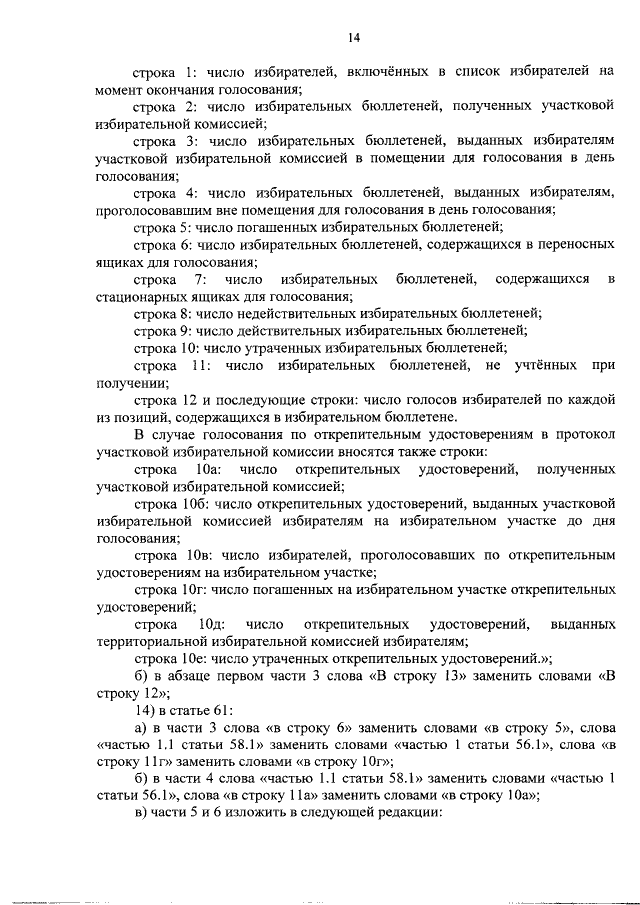 14

строка 1: число избирателей, включённых в список избирателей на момент окончания голосования;

строка 2: число избирательных бюллетеней, полученных участковой избирательной комиссией;

строка 3: число избирательных бюллетеней, выданных избирателям участковой избирательной комиссией в помещении для голосования в день голосования;

строка 4: число избирательных бюллетеней, выданных избирателям, проголосовавшим вне помещения для голосования в день голосования;

строка 5: число погашенных избирательных бюллетеней;

строка 6: число избирательных бюллетеней, содержащихся в переносных ящиках для голосования;

строка 7: число избирательных бюллетеней, содержащихся в стационарных ящиках для голосования;

строка 8: число недействительных избирательных бюллетеней;

строка 9: число действительных избирательных бюллетеней;

строка 10: число утраченных избирательных бюллетеней;

строка 11: число избирательных бюллетеней, не учтённых при получении;

строка 12 и последующие строки: число голосов избирателей по каждой из позиций, содержащихся в избирательном бюллетене.

В случае голосования по открепительным удостоверениям в протокол участковой избирательной комиссии вносятся также строки:

строка 10а: число открепительных удостоверений, полученных участковой избирательной комиссией;

строка 10б: число открепительных удостоверений, выданных участковой избирательной комиссией избирателям на избирательном участке до дня голосования;

строка 10в: число избирателей, проголосовавших по открепительным удостоверениям на избирательном участке;

строка 10г: число погашенных на избирательном участке открепительных удостоверений;

строка 10д: число открепительных удостоверений, выданных территориальной избирательной комиссией избирателям;

строка 10е: число утраченных открепительных удостоверений.»;

б) в абзаце первом части 3 слова «В строку 13» заменить словами «В строку 12»;

14) в статье 61:

а) в части 3 слова «в строку 6» заменить словами «в строку 5», слова «частью 1.1 статьи 58.1» заменить словами «частью 1 статьи 56.1», слова «в строку 11г» заменить словами «в строку 10г»;

б) в части 4 слова «частью 1.1 статьи 58.1» заменить словами «частью 1 статьи 56.1», слова «в строку 11а» заменить словами «в строку 10а»;

в) части 5 и 6 изложить в следующей редакции: